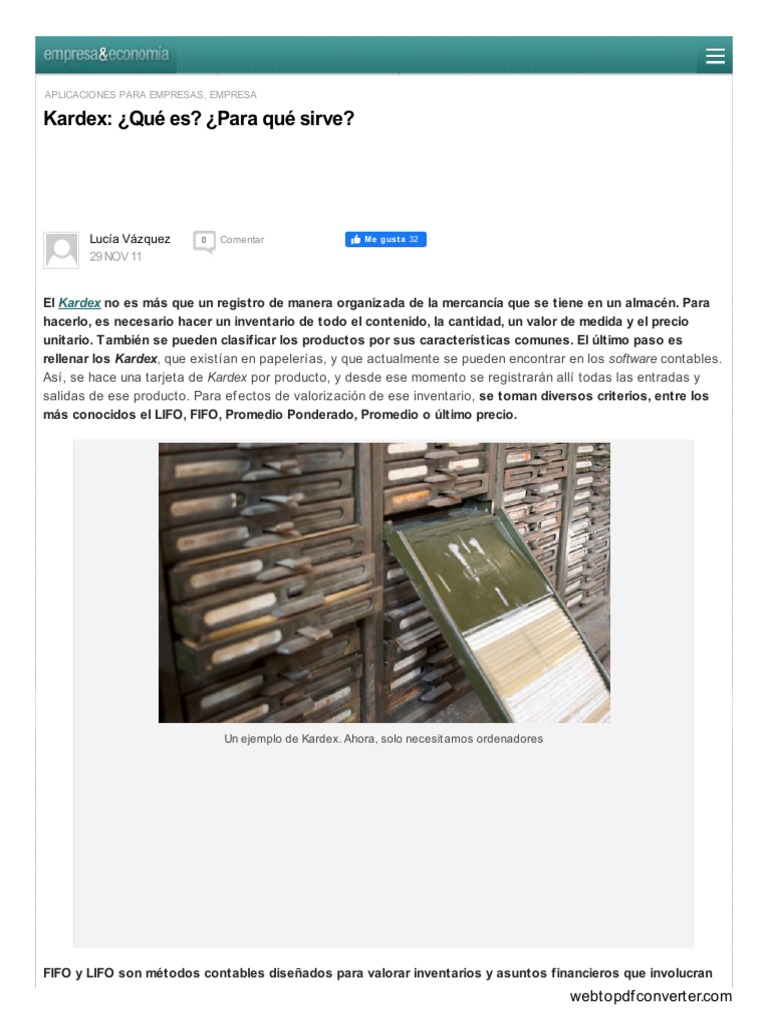 empresa&economía

APLICACIONES PARA EMPRESAS, EMPRESA

Kardex: ¿Qué es? ¿Para qué sirve?

Lucía Vázquez
29 NOV 11

0 Comentar

Me gusta 32

El Kardex no es más que un registro de manera organizada de la mercancía que se tiene en un almacén. Para hacerlo, es necesario hacer un inventario de todo el contenido, la cantidad, un valor de medida y el precio unitario. También se pueden clasificar los productos por sus características comunes. El último paso es rellenar los Kardex, que existían en papelerías, y que actualmente se pueden encontrar en los software contables. Así, se hace una tarjeta de Kardex por producto, y desde ese momento se registrarán allí todas las entradas y salidas de ese producto. Para efectos de valorización de ese inventario, se toman diversos criterios, entre los más conocidos el LIFO, FIFO, Promedio Ponderado, Promedio o último precio.

Un ejemplo de Kardex. Ahora, solo necesitamos ordenadores

FIFO y LIFO son métodos contables diseñados para valorar inventarios y asuntos financieros que involucran

webtopdfconverter.com